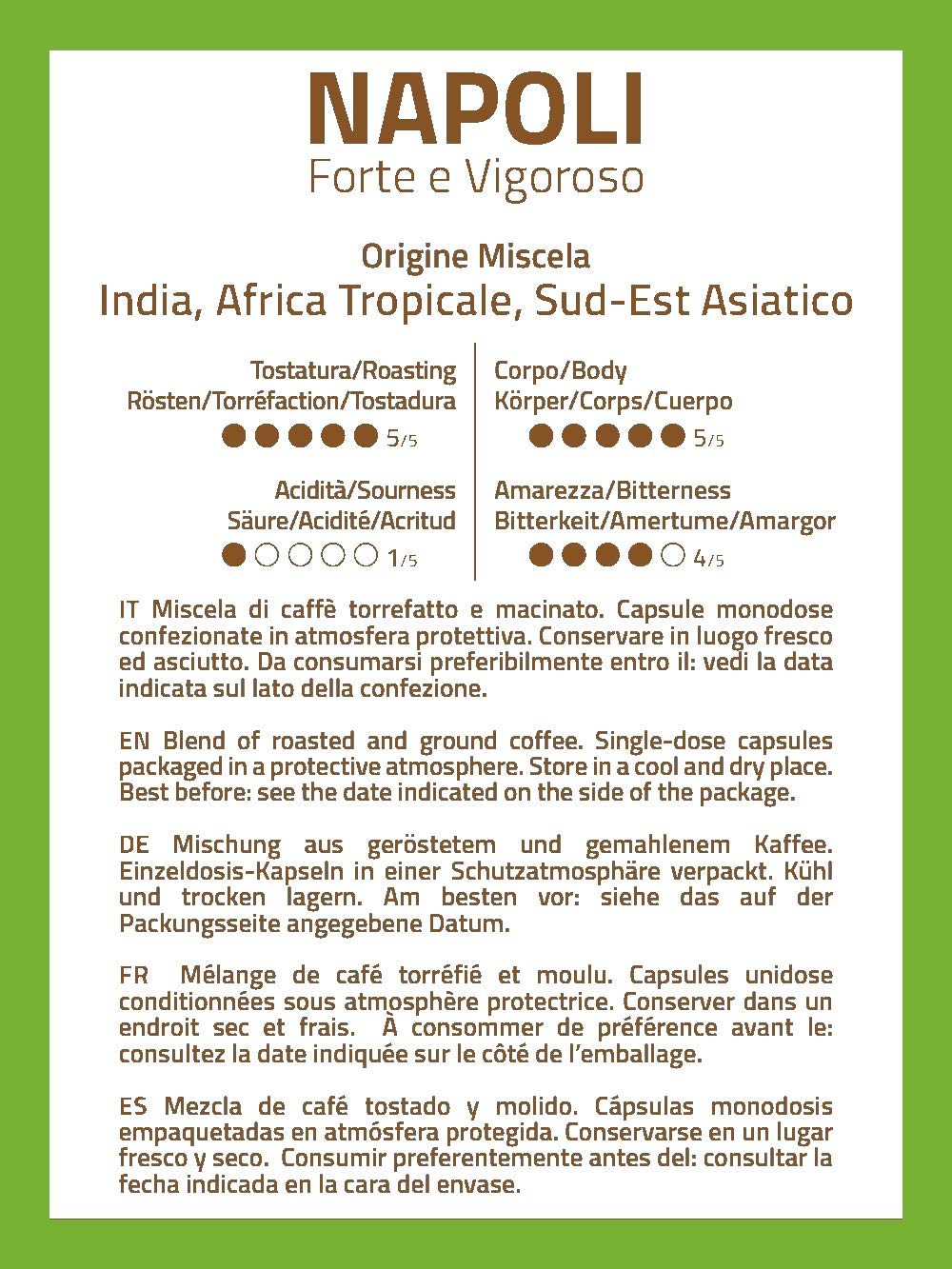 NAPOLI
Forte e Vigoroso

Origine Miscela
India, Africa Tropicale, Sud-Est Asiatico

Tostatura/Roasting
Rösten/Torréfaction/Tostadura
5/5

Acidità/Sourness
Säure/Acidité/Acritud
1/5

Corpo/Body
Körper/Corps/Cuerpo
5/5

Amarezza/Bitterness
Bitterkeit/Amertume/Amargor
4/5

IT Miscela di caffè torrefatto e macinato. Capsule monodose confezionate in atmosfera protettiva. Conservare in luogo fresco ed asciutto. Da consumarsi preferibilmente entro il: vedi la data indicata sul lato della confezione.

EN Blend of roasted and ground coffee. Single-dose capsules packaged in a protective atmosphere. Store in a cool and dry place. Best before: see the date indicated on the side of the package.

DE Mischung aus geröstetem und gemahlenem Kaffee. Einzeldosis-Kapseln in einer Schutzatmosphäre verpackt. Kühl und trocken lagern. Am besten vor: siehe das auf der Packungsseite angegebene Datum.

FR Mélange de café torréfié et moulu. Capsules unidose conditionnées sous atmosphère protectrice. Conserver dans un endroit sec et frais. À consommer de préférence avant le: consultez la date indiquée sur le côté de l'emballage.

ES Mezcla de café tostado y molido. Cápsulas monodosis empaquetadas en atmósfera protegida. Conservarse en un lugar fresco y seco. Consumir preferentemente antes del: consultar la fecha indicada en la cara del envase.